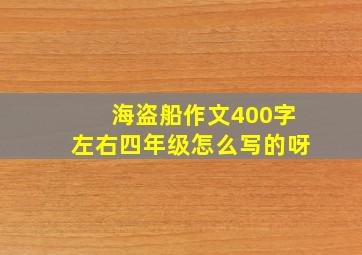 海盗船作文400字左右四年级怎么写的呀